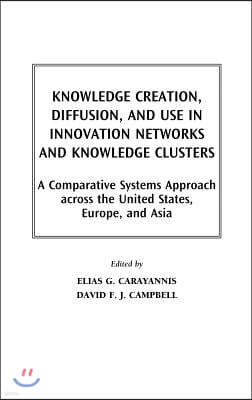 KNOWLEDGE CREATION, DIFFUSION, AND USE IN INNOVATION NETWORKS AND KNOWLEDGE CLUSTERS

A Comparative Systems Approach across the United States, Europe, and Asia

Edited by

ELIAS G. CARAYANNIS
DAVID F. J. CAMPBELL